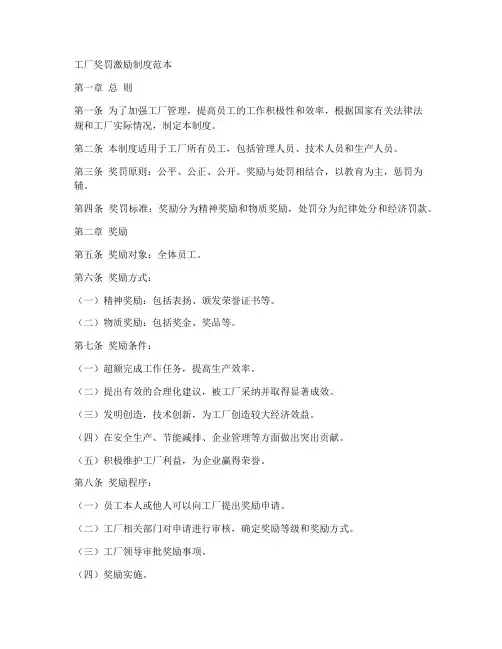 工厂奖罚激励制度范本

第一章 总 则

第一条 为了加强工厂管理，提高员工的工作积极性和效率，根据国家有关法律法规和工厂实际情况，制定本制度。

第二条 本制度适用于工厂所有员工，包括管理人员、技术人员和生产人员。

第三条 奖罚原则：公平、公正、公开。奖励与处罚相结合，以教育为主，惩罚为辅。

第四条 奖罚标准：奖励分为精神奖励和物质奖励，处罚分为纪律处分和经济罚款。

第二章 奖励

第五条 奖励对象：全体员工。

第六条 奖励方式：

（一）精神奖励：包括表扬、颁发荣誉证书等。

（二）物质奖励：包括奖金、奖品等。

第七条 奖励条件：

（一）超额完成工作任务，提高生产效率。

（二）提出有效的合理化建议，被工厂采纳并取得显著成效。

（三）发明创造，技术创新，为工厂创造较大经济效益。

（四）在安全生产、节能减排、企业管理等方面做出突出贡献。

（五）积极维护工厂利益，为企业赢得荣誉。

第八条 奖励程序：

（一）员工本人或他人可以向工厂提出奖励申请。

（二）工厂相关部门对申请进行审核，确定奖励等级和奖励方式。

（三）工厂领导审批奖励事项。

（四）奖励实施。